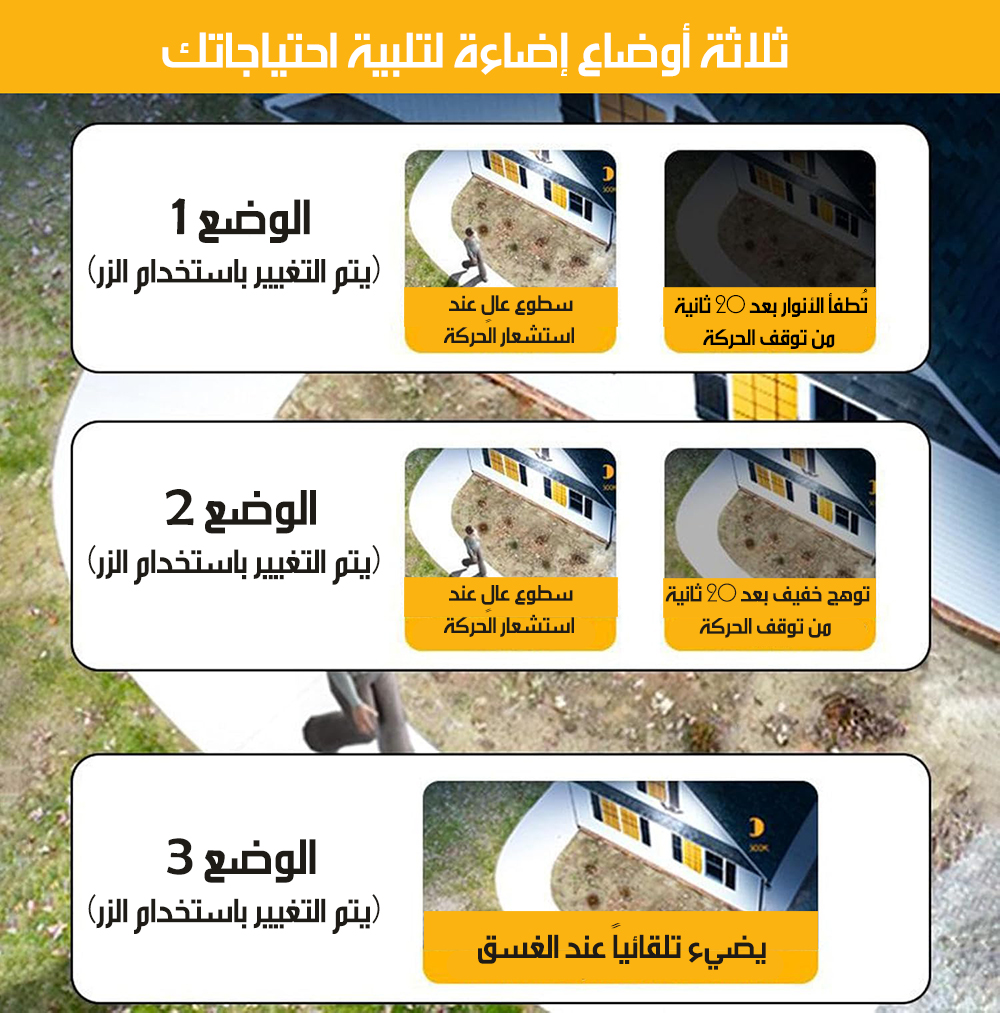 ثلاثة أوضاع إضاءة لتلبية احتياجاتك

الوضع 1
(يتم التغيير باستخدام الزر)

تُطفأ الأنوار بعد 20 ثانية من توقف الحركة

سطوع عالٍ عند استشعار الحركة

الوضع 2
(يتم التغيير باستخدام الزر)

توهج خفيف بعد 20 ثانية من توقف الحركة

سطوع عالٍ عند استشعار الحركة

الوضع 3
(يتم التغيير باستخدام الزر)

يضيء تلقائياً عند الغسق